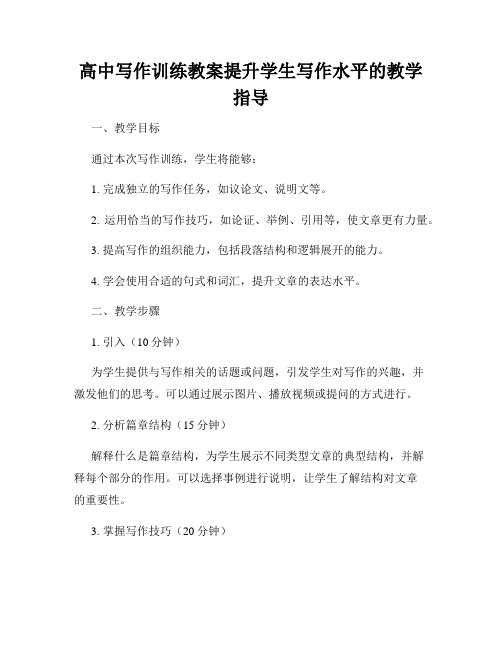 高中写作训练教案提升学生写作水平的教学指导

一、教学目标

通过本次写作训练，学生将能够：

1. 完成独立的写作任务，如议论文、说明文等。

2. 运用恰当的写作技巧，如论证、举例、引用等，使文章更有力量。

3. 提高写作的组织能力，包括段落结构和逻辑展开的能力。

4. 学会使用合适的句式和词汇，提升文章的表达水平。

二、教学步骤

1. 引入（10 分钟）

为学生提供与写作相关的话题或问题，引发学生对写作的兴趣，并激发他们的思考。可以通过展示图片、播放视频或提问的方式进行。

2. 分析篇章结构（15 分钟）

解释什么是篇章结构，为学生展示不同类型文章的典型结构，并解释每个部分的作用。可以选择事例进行说明，让学生了解结构对文章的重要性。

3. 掌握写作技巧（20 分钟）